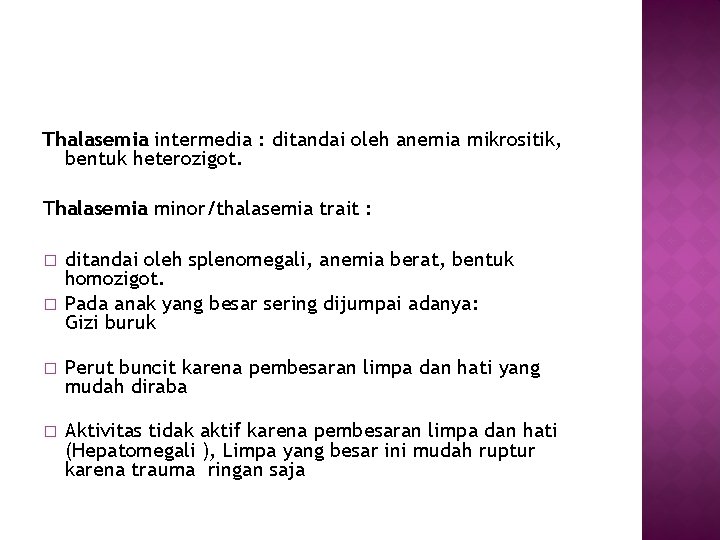 Thalasemia intermedia : ditandai oleh anemia mikrositik, bentuk heterozigot.

Thalasemia minor/thalasemia trait :

□ ditandai oleh splenomegali, anemia berat, bentuk homozigot.
□ Pada anak yang besar sering dijumpai adanya:
Gizi buruk

□ Perut buncit karena pembesaran limpa dan hati yang mudah diraba

□ Aktivitas tidak aktif karena pembesaran limpa dan hati (Hepatomegali ), Limpa yang besar ini mudah ruptur karena trauma ringan saja